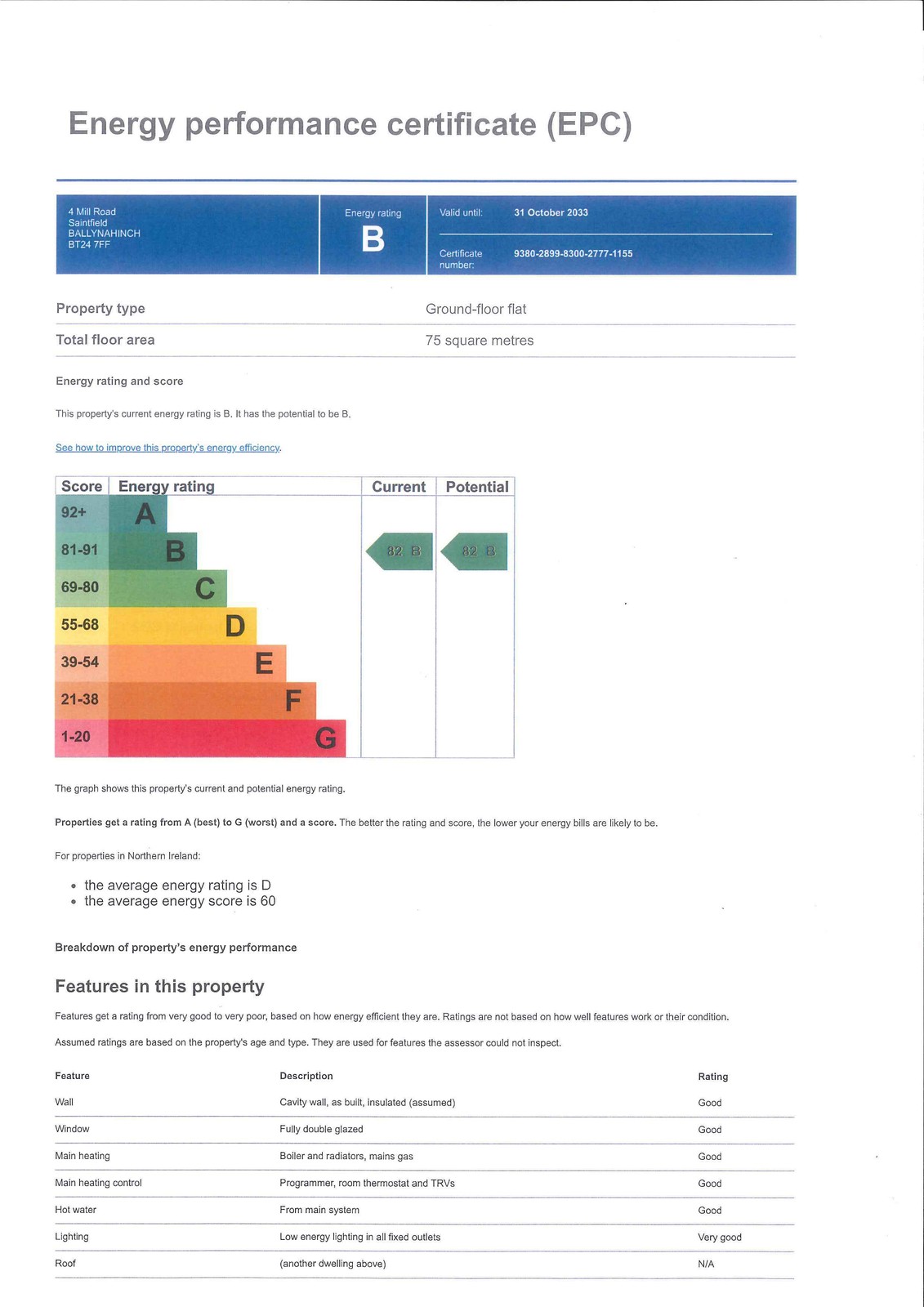 Energy performance certificate (EPC)

4 Mill Road
Saintfield
BALLYNAHINCH
BT24 7FF

Energy rating
B

Valid until: 31 October 2033

Certificate number: 9380-2899-8300-2777-1155

| Property type | Ground-floor flat |
|---|---|
| Total floor area | 75 square metres |

Energy rating and score

This property's current energy rating is B. It has the potential to be B.

See how to improve this property's energy efficiency.

| Score | Energy rating | Current | Potential |
|---|---|---|---|
| 92+ | A | | |
| 81-91 | B | 82 B | 82 B |
| 69-80 | C | | |
| 55-68 | D | | |
| 39-54 | E | | |
| 21-38 | F | | |
| 1-20 | G | | |

The graph shows this property's current and potential energy rating.

Properties get a rating from A (best) to G (worst) and a score. The better the rating and score, the lower your energy bills are likely to be.

For properties in Northern Ireland:

• the average energy rating is D
• the average energy score is 60

Breakdown of property's energy performance

Features in this property

Features get a rating from very good to very poor, based on how energy efficient they are. Ratings are not based on how well features work or their condition.

Assumed ratings are based on the property's age and type. They are used for features the assessor could not inspect.

| Feature | Description | Rating |
|---|---|---|
| Wall | Cavity wall, as built, insulated (assumed) | Good |
| Window | Fully double glazed | Good |
| Main heating | Boiler and radiators, mains gas | Good |
| Main heating control | Programmer, room thermostat and TRVs | Good |
| Hot water | From main system | Good |
| Lighting | Low energy lighting in all fixed outlets | Very good |
| Roof | (another dwelling above) | N/A |